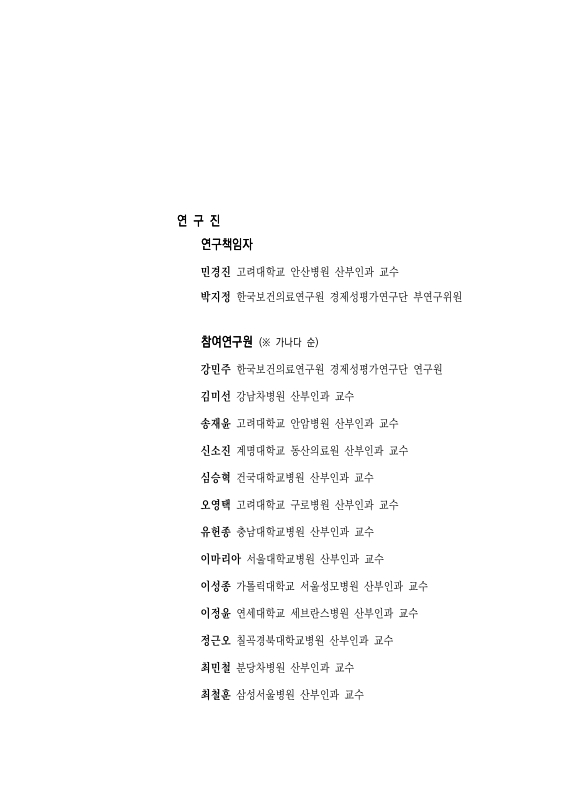 연 구 진

연구책임자

민경진 고려대학교 안산병원 산부인과 교수

박지정 한국보건의료연구원 경제성평가연구단 부연구위원

참여연구원 (※ 가나다 순)

강민주 한국보건의료연구원 경제성평가연구단 연구원

김미선 강남차병원 산부인과 교수

송재윤 고려대학교 안암병원 산부인과 교수

신소진 계명대학교 동산의료원 산부인과 교수

심승혁 건국대학교병원 산부인과 교수

오영택 고려대학교 구로병원 산부인과 교수

유헌종 충남대학교병원 산부인과 교수

이마리아 서울대학교병원 산부인과 교수

이성종 가톨릭대학교 서울성모병원 산부인과 교수

이정윤 연세대학교 세브란스병원 산부인과 교수

정근오 칠곡경북대학교병원 산부인과 교수

최민철 분당차병원 산부인과 교수

최철훈 삼성서울병원 산부인과 교수